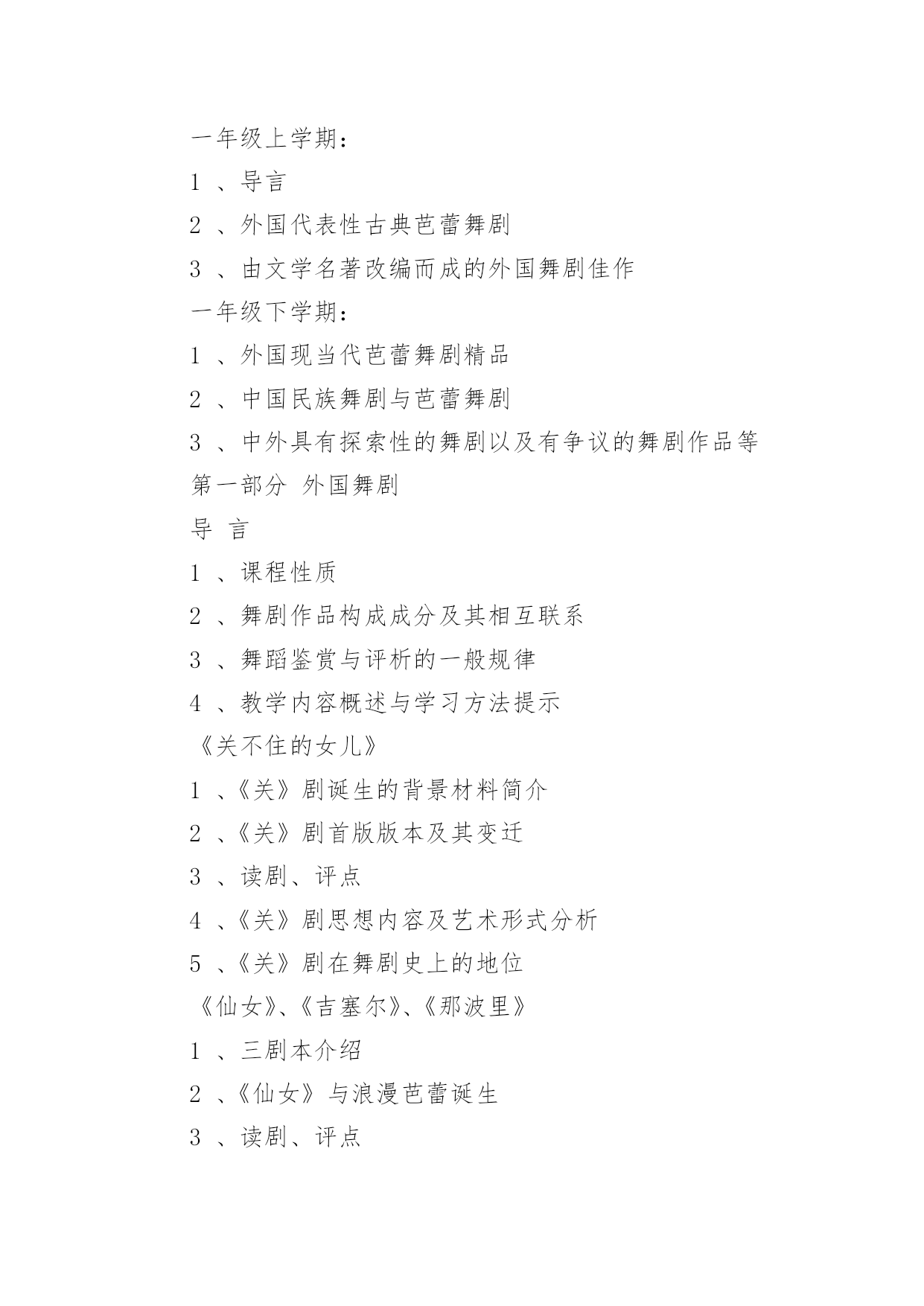 一年级上学期：

1 、导言

2 、外国代表性古典芭蕾舞剧

3 、由文学名著改编而成的外国舞剧佳作

一年级下学期：

1 、外国现当代芭蕾舞剧精品

2 、中国民族舞剧与芭蕾舞剧

3 、中外具有探索性的舞剧以及有争议的舞剧作品等

第一部分 外国舞剧

导 言

1 、课程性质

2 、舞剧作品构成成分及其相互联系

3 、舞蹈鉴赏与评析的一般规律

4 、教学内容概述与学习方法提示

《关不住的女儿》

1 、《关》剧诞生的背景材料简介

2 、《关》剧首版版本及其变迁

3 、读剧、评点

4 、《关》剧思想内容及艺术形式分析

5 、《关》剧在舞剧史上的地位

《仙女》、《吉塞尔》、《那波里》

1 、三剧本介绍

2 、《仙女》与浪漫芭蕾诞生

3 、读剧、评点